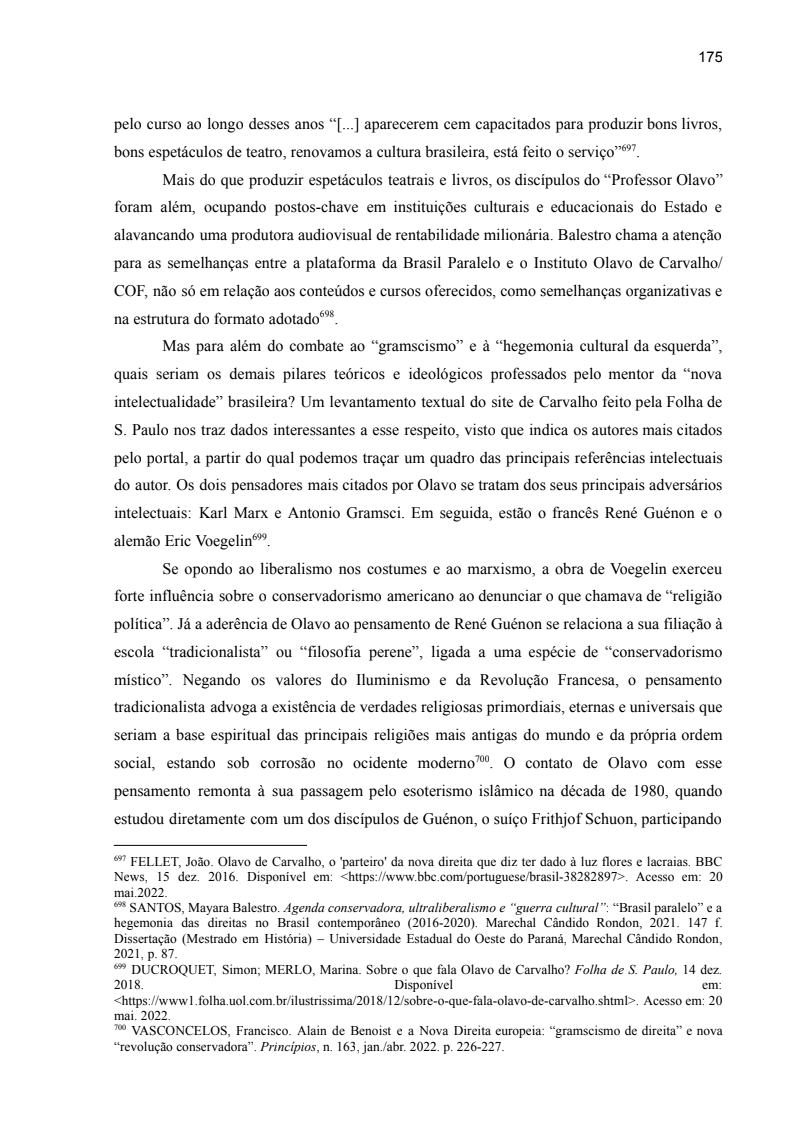 175

pelo curso ao longo desses anos “[...] aparecerem cem capacitados para produzir bons livros, bons espetáculos de teatro, renovamos a cultura brasileira, está feito o serviço”$^{697}$.

Mais do que produzir espetáculos teatrais e livros, os discípulos do “Professor Olavo” foram além, ocupando postos-chave em instituições culturais e educacionais do Estado e alavancando uma produtora audiovisual de rentabilidade milionária. Balestro chama a atenção para as semelhanças entre a plataforma da Brasil Paralelo e o Instituto Olavo de Carvalho/ COF, não só em relação aos conteúdos e cursos oferecidos, como semelhanças organizativas e na estrutura do formato adotado$^{698}$.

Mas para além do combate ao “gramscismo” e à “hegemonia cultural da esquerda”, quais seriam os demais pilares teóricos e ideológicos professados pelo mentor da “nova intelectualidade” brasileira? Um levantamento textual do site de Carvalho feito pela Folha de S. Paulo nos traz dados interessantes a esse respeito, visto que indica os autores mais citados pelo portal, a partir do qual podemos traçar um quadro das principais referências intelectuais do autor. Os dois pensadores mais citados por Olavo se tratam dos seus principais adversários intelectuais: Karl Marx e Antonio Gramsci. Em seguida, estão o francês René Guénon e o alemão Eric Voegelin$^{699}$.

Se opondo ao liberalismo nos costumes e ao marxismo, a obra de Voegelin exerceu forte influência sobre o conservadorismo americano ao denunciar o que chamava de “religião política”. Já a aderência de Olavo ao pensamento de René Guénon se relaciona a sua filiação à escola “tradicionalista” ou “filosofia perene”, ligada a uma espécie de “conservadorismo místico”. Negando os valores do Iluminismo e da Revolução Francesa, o pensamento tradicionalista advoga a existência de verdades religiosas primordiais, eternas e universais que seriam a base espiritual das principais religiões mais antigas do mundo e da própria ordem social, estando sob corrosão no ocidente moderno$^{700}$. O contato de Olavo com esse pensamento remonta à sua passagem pelo esoterismo islâmico na década de 1980, quando estudou diretamente com um dos discípulos de Guénon, o suíço Frithjof Schuon, participando

$^{697}$ FELLET, João. Olavo de Carvalho, o 'parteiro' da nova direita que diz ter dado à luz flores e lacraias. BBC News, 15 dez. 2016. Disponível em: <https://www.bbc.com/portuguese/brasil-38282897>. Acesso em: 20 mai.2022.
$^{698}$ SANTOS, Mayara Balestro. Agenda conservadora, ultraliberalismo e “guerra cultural”: “Brasil paralelo” e a hegemonia das direitas no Brasil contemporâneo (2016-2020). Marechal Cândido Rondon, 2021. 147 f. Dissertação (Mestrado em História) – Universidade Estadual do Oeste do Paraná, Marechal Cândido Rondon, 2021, p. 87.
$^{699}$ DUCROQUET, Simon; MERLO, Marina. Sobre o que fala Olavo de Carvalho? Folha de S. Paulo, 14 dez. 2018. Disponível em: <https://www1.folha.uol.com.br/ilustrissima/2018/12/sobre-o-que-fala-olavo-de-carvalho.shtml>. Acesso em: 20 mai. 2022.
$^{700}$ VASCONCELOS, Francisco. Alain de Benoist e a Nova Direita europeia: “gramscismo de direita” e nova “revolução conservadora”. Princípios, n. 163, jan./abr. 2022. p. 226-227.